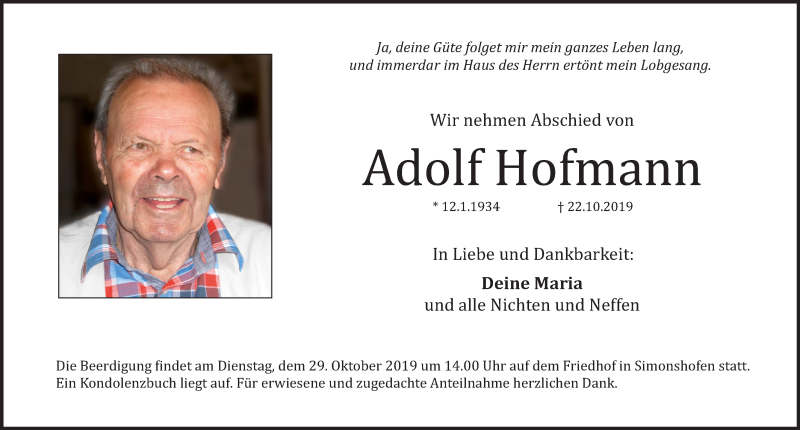 Ja, deine Güte folget mir mein ganzes Leben lang, und immerdar im Haus des Herrn ertönt mein Lobgesang.

Wir nehmen Abschied von

Adolf Hofmann

* 12.1.1934 † 22.10.2019

In Liebe und Dankbarkeit:

Deine Maria
und alle Nichten und Neffen

Die Beerdigung findet am Dienstag, dem 29. Oktober 2019 um 14.00 Uhr auf dem Friedhof in Simonshofen statt. Ein Kondolenzbuch liegt auf. Für erwiesene und zugedachte Anteilnahme herzlichen Dank.